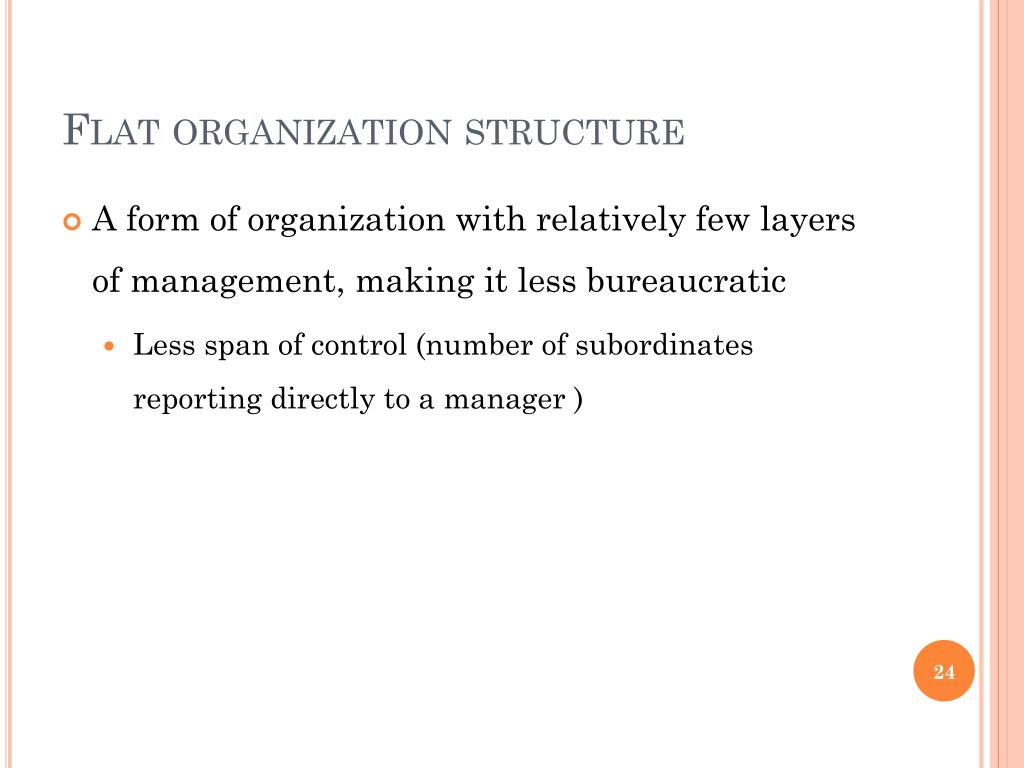 FLAT ORGANIZATION STRUCTURE

A form of organization with relatively few layers of management, making it less bureaucratic

Less span of control (number of subordinates reporting directly to a manager )

24